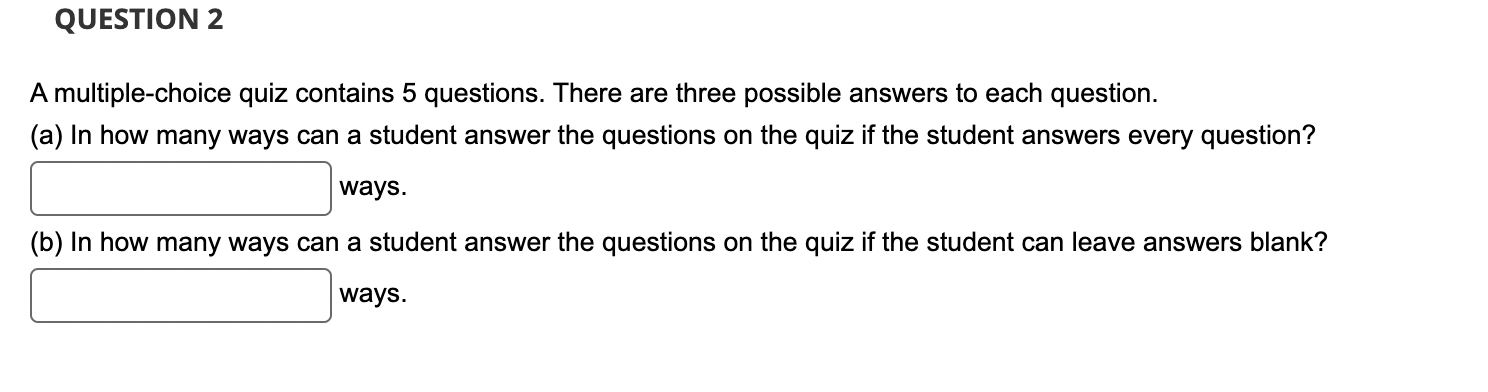 QUESTION 2

A multiple-choice quiz contains 5 questions. There are three possible answers to each question.

(a) In how many ways can a student answer the questions on the quiz if the student answers every question?

ways.

(b) In how many ways can a student answer the questions on the quiz if the student can leave answers blank?

ways.